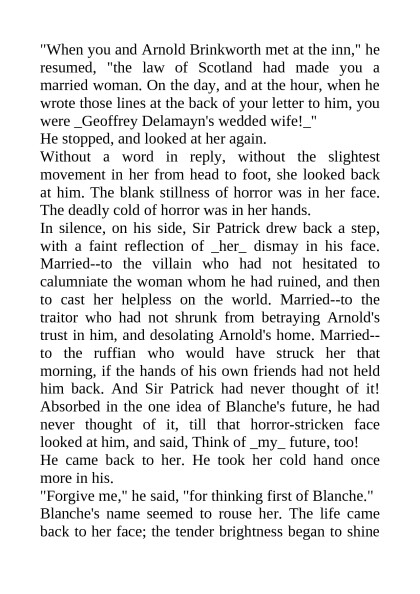 "When you and Arnold Brinkworth met at the inn," he resumed, "the law of Scotland had made you a married woman. On the day, and at the hour, when he wrote those lines at the back of your letter to him, you were _Geoffrey Delamayn's wedded wife!_"
He stopped, and looked at her again.
Without a word in reply, without the slightest movement in her from head to foot, she looked back at him. The blank stillness of horror was in her face. The deadly cold of horror was in her hands.
In silence, on his side, Sir Patrick drew back a step, with a faint reflection of _her_ dismay in his face. Married--to the villain who had not hesitated to calumniate the woman whom he had ruined, and then to cast her helpless on the world. Married--to the traitor who had not shrunk from betraying Arnold's trust in him, and desolating Arnold's home. Married--to the ruffian who would have struck her that morning, if the hands of his own friends had not held him back. And Sir Patrick had never thought of it! Absorbed in the one idea of Blanche's future, he had never thought of it, till that horror-stricken face looked at him, and said, Think of _my_ future, too!
He came back to her. He took her cold hand once more in his.
"Forgive me," he said, "for thinking first of Blanche."
Blanche's name seemed to rouse her. The life came back to her face; the tender brightness began to shine